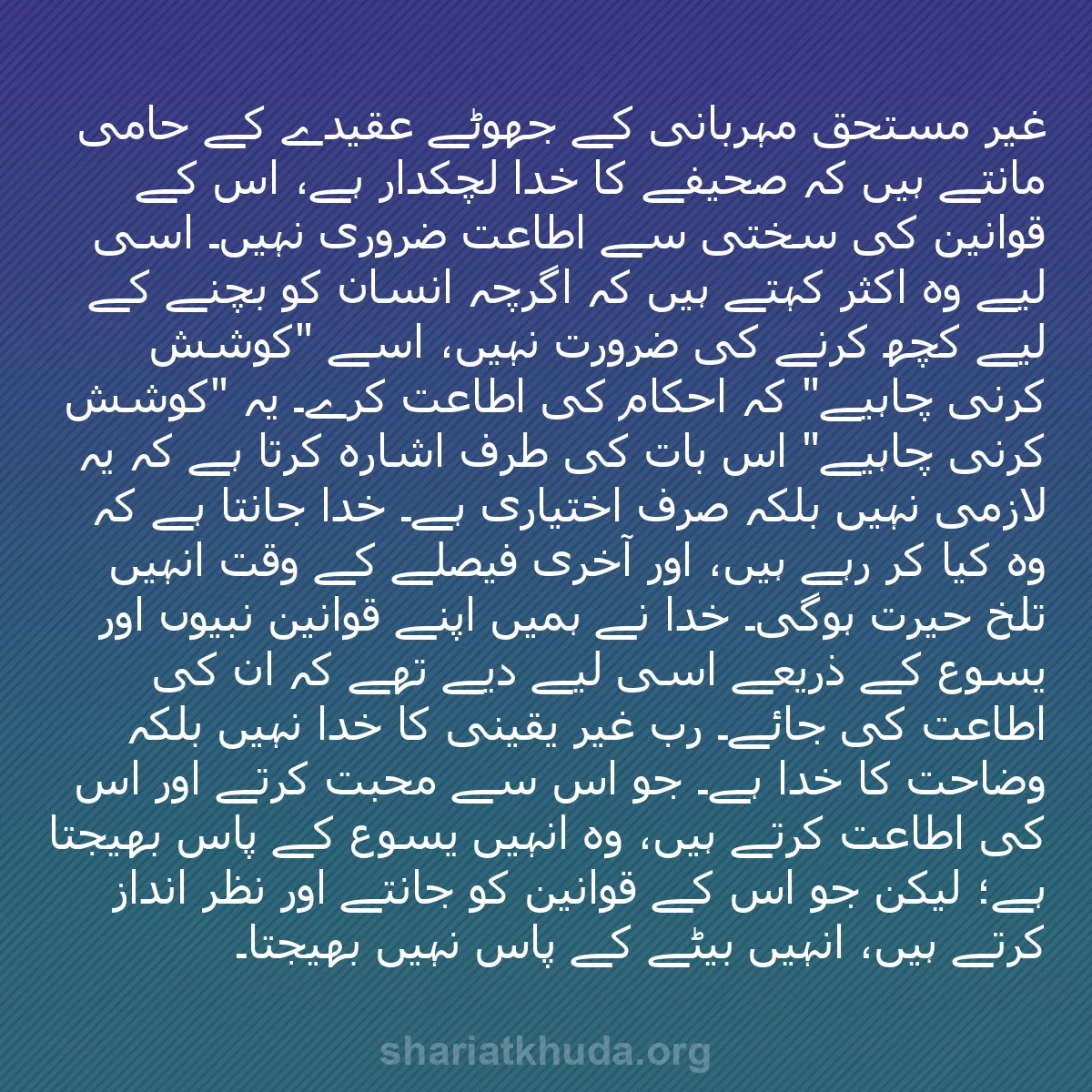 غیر مستحق مہربانی کے جھوٹے عقیدے کے حامی مانتے ہیں کہ صحیفے کا خدا لچکدار ہے، اس کے قوانین کی سختی سے اطاعت ضروری نہیں۔ اسی لیے وہ اکثر کہتے ہیں کہ اگرچہ انسان کو بچنے کے لیے کچھ کرنے کی ضرورت نہیں، اسے "کوشش کرنی چاہیے" کہ احکام کی اطاعت کرے۔ یہ "کوشش کرنی چاہیے" اس بات کی طرف اشارہ کرتا ہے کہ یہ لازمی نہیں بلکہ صرف اختیاری ہے۔ خدا جانتا ہے کہ وہ کیا کر رہے ہیں، اور آخری فیصلے کے وقت انہیں تلخ حیرت ہوگی۔ خدا نے ہمیں اپنے قوانین نبیوں اور یسوع کے ذریعے اسی لیے دیے تھے کہ ان کی اطاعت کی جائے۔ رب غیر یقینی کا خدا نہیں بلکہ وضاحت کا خدا ہے۔ جو اس سے محبت کرتے اور اس کی اطاعت کرتے ہیں، وہ انہیں یسوع کے پاس بھیجتا ہے؛ لیکن جو اس کے قوانین کو جانتے اور نظر انداز کرتے ہیں، انہیں بیٹے کے پاس نہیں بھیجتا۔

shariatkhuda.org